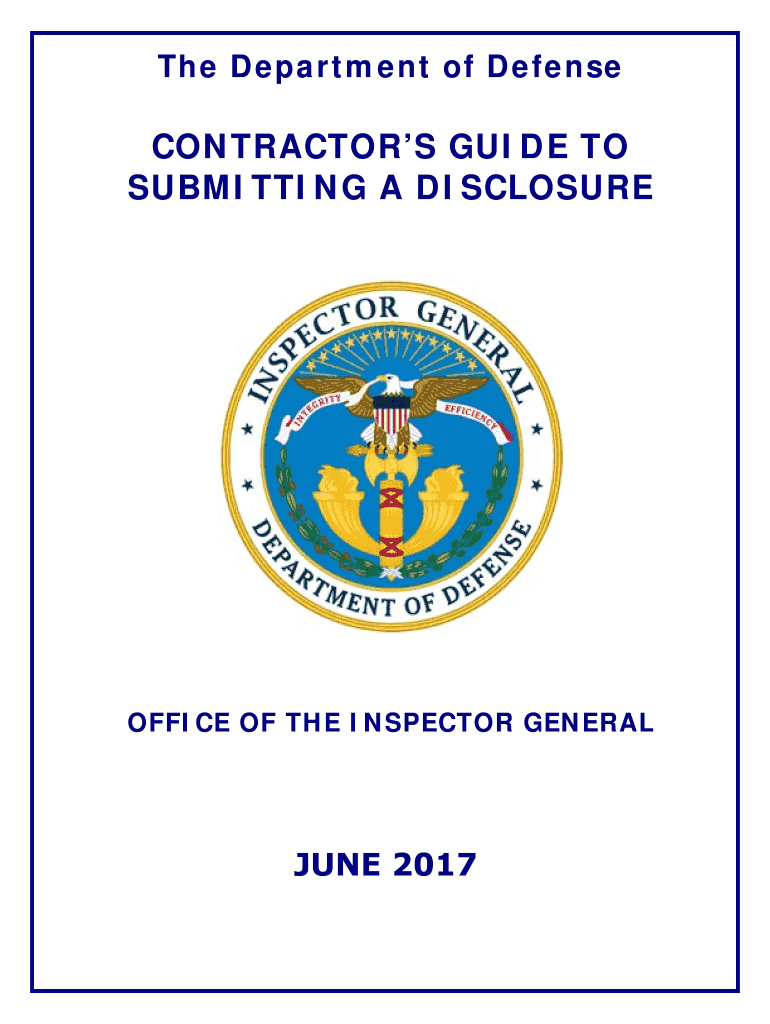 The Department of Defense

CONTRACTOR'S GUIDE TO SUBMITTING A DISCLOSURE

INSPECTOR GENERAL
INTEGRITY
EFFICIENCY
DEPARTMENT OF DEFENSE

OFFICE OF THE INSPECTOR GENERAL

JUNE 2017